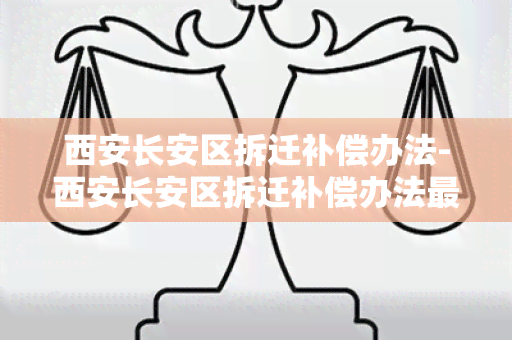 西安长安区拆迁补偿办法-西安长安区拆迁补偿办法最